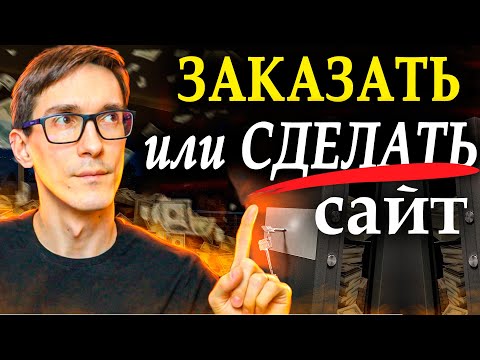 ЗАКАЗАТЬ
или СДЕЛАТЬ
сайт